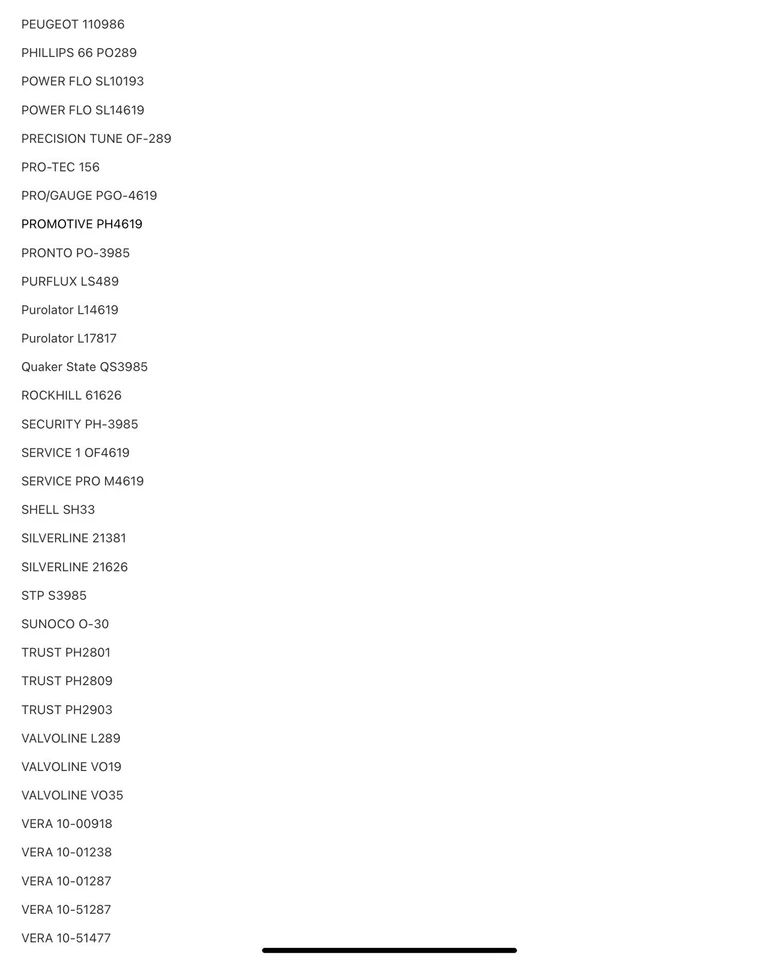 PEUGEOT 110986

PHILLIPS 66 PO289

POWER FLO SL10193

POWER FLO SL14619

PRECISION TUNE OF-289

PRO-TEC 156

PRO/GAUGE PGO-4619

PROMOTIVE PH4619

PRONTO PO-3985

PURFLUX LS489

Purolator L14619

Purolator L17817

Quaker State QS3985

ROCKHILL 61626

SECURITY PH-3985

SERVICE 1 OF4619

SERVICE PRO M4619

SHELL SH33

SILVERLINE 21381

SILVERLINE 21626

STP S3985

SUNOCO O-30

TRUST PH2801

TRUST PH2809

TRUST PH2903

VALVOLINE L289

VALVOLINE VO19

VALVOLINE VO35

VERA 10-00918

VERA 10-01238

VERA 10-01287

VERA 10-51287

VERA 10-51477